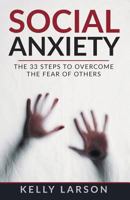 SOCIAL ANXIETY

THE 33 STEPS TO OVERCOME THE FEAR OF OTHERS

KELLY LARSON